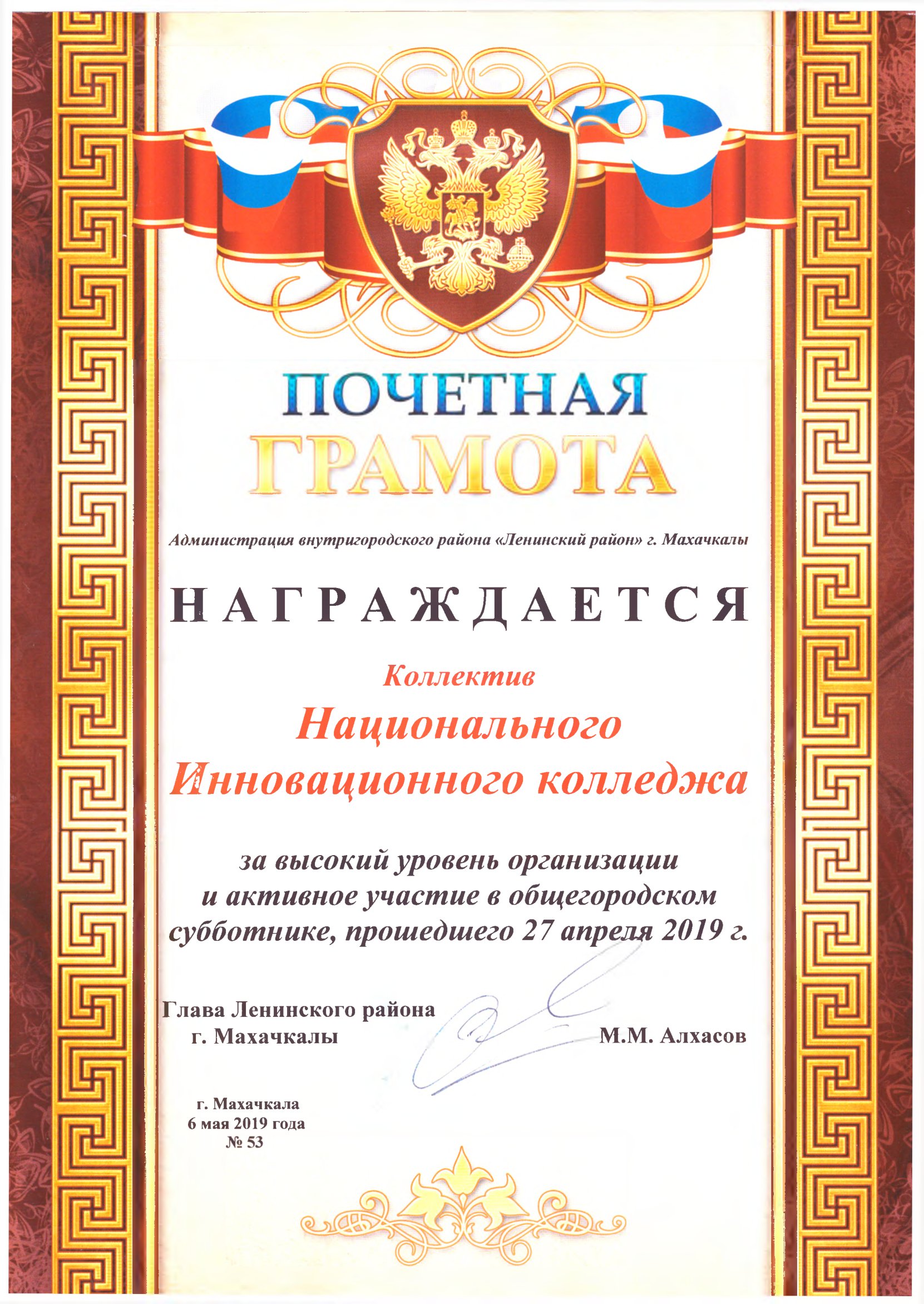 ПОЧЕТНАЯ
ГРАМОТА

Администрация внутригородского района «Ленинский район» г. Махачкалы

НАГРАЖДАЕТСЯ

Коллектив

Национального
Инновационного колледжа

за высокий уровень организации и активное участие в общегородском субботнике, прошедшего 27 апреля 2019 г.

Глава Ленинского района
г. Махачкалы

М.М. Алхасов

г. Махачкала
6 мая 2019 года
№ 53